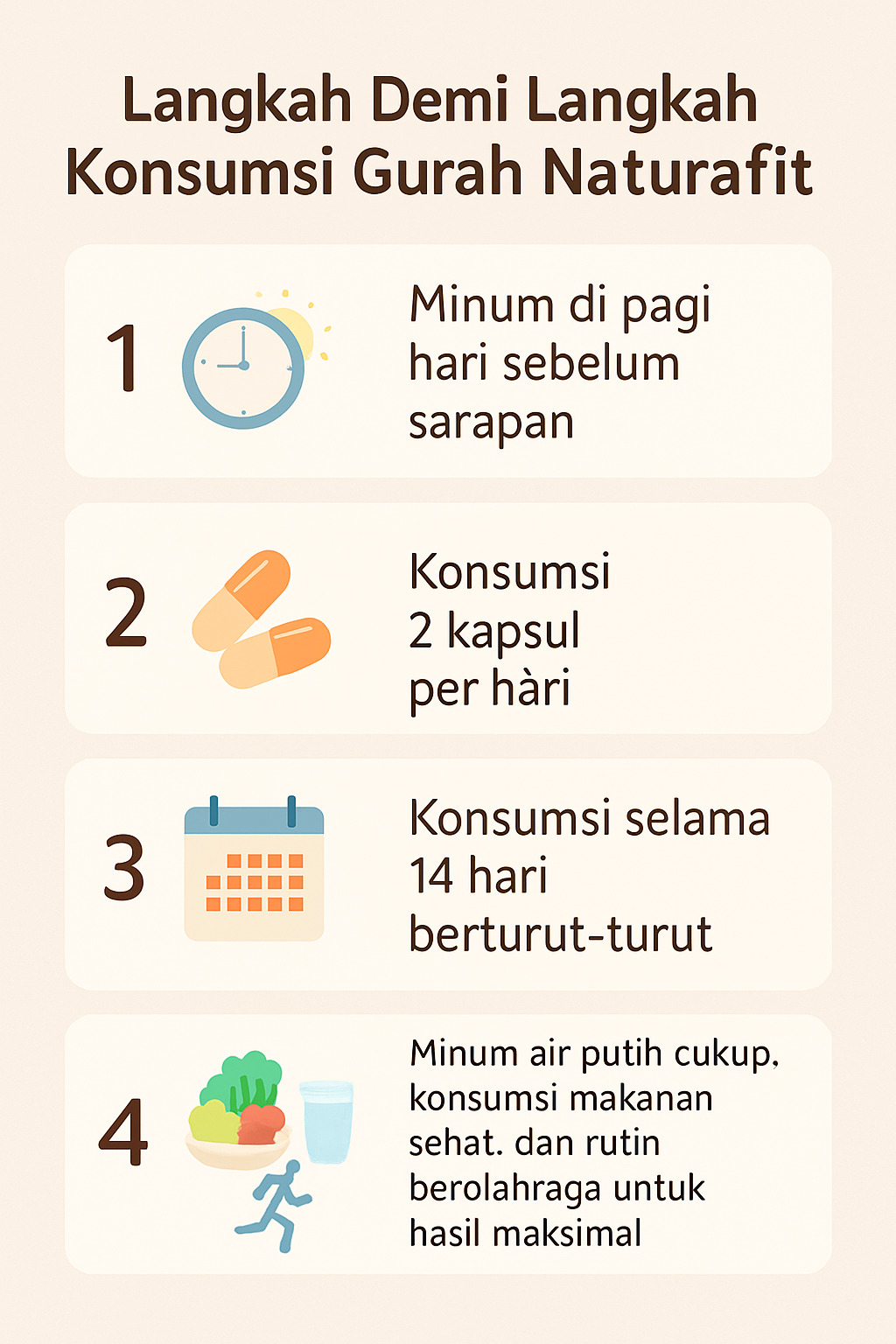 Langkah Demi Langkah Konsumsi Gurah Naturafit

1

Minum di pagi hari sebelum sarapan

2

Konsumsi 2 kapsul per hàri

3

Konsumsi selama 14 hari berturut-turut

4

Minum air putih cukup, konsumsi makanan sehat. dan rutin berolahraga untuk hasil maksimal